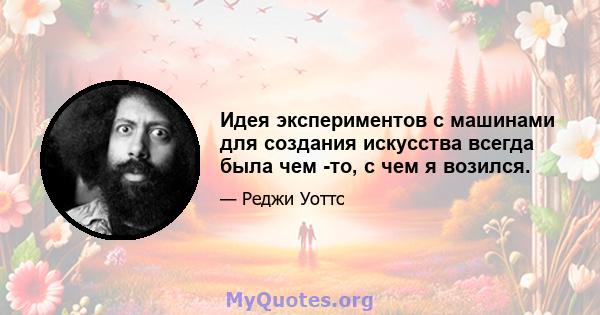 Идея экспериментов с машинами для создания искусства всегда была чем -то, с чем я возился.

— Реджи Уоттс

MyQuotes.org